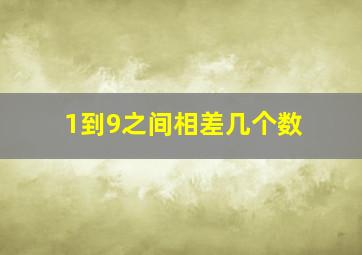 1到9之间相差几个数